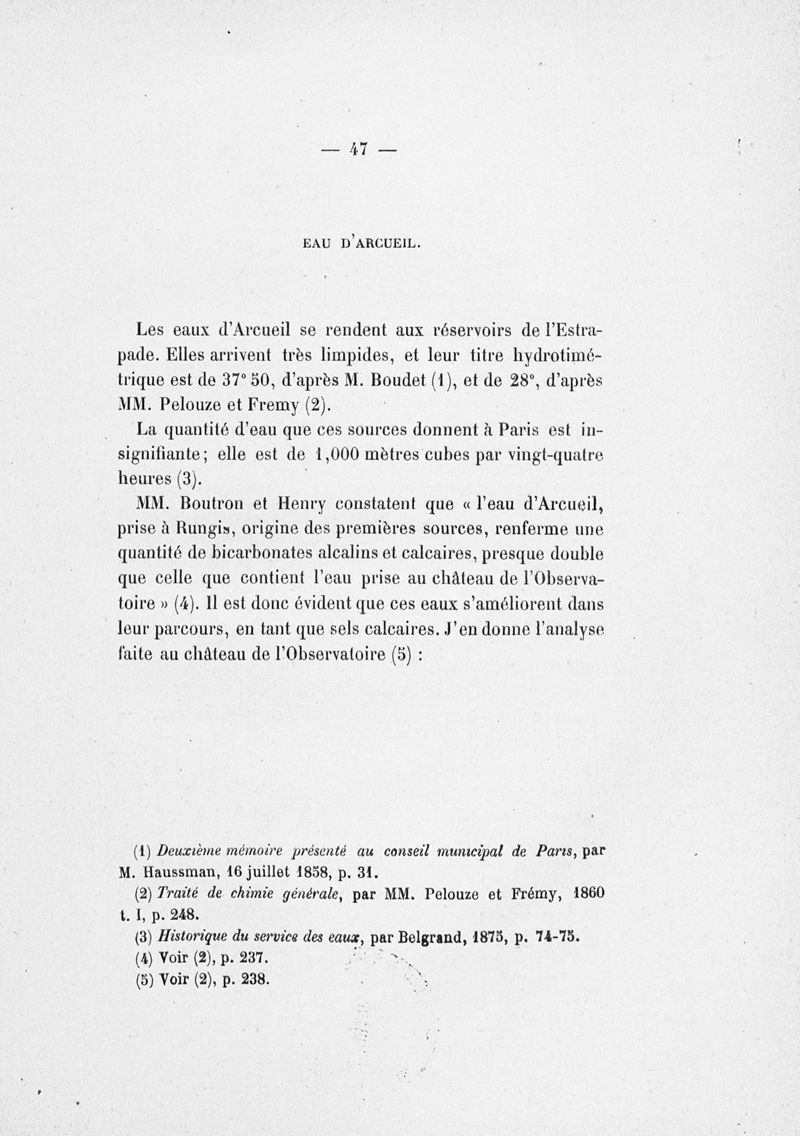 — 47 —

EAU D'ARCUEIL.

Les eaux d'Arcueil se rendent aux réservoirs de l'Estrapade. Elles arrivent très limpides, et leur titre hydrotimétrique est de 37° 50, d'après M. Boudet (1), et de 28°, d'après MM. Pelouze et Fremy (2).

La quantité d'eau que ces sources donnent à Paris est insignifiante; elle est de 1,000 mètres cubes par vingt-quatre heures (3).

MM. Boutron et Henry constatent que « l'eau d'Arcueil, prise à Rungis, origine des premières sources, renferme une quantité de bicarbonates alcalins et calcaires, presque double que celle que contient l'eau prise au château de l'Observatoire » (4). Il est donc évident que ces eaux s'améliorent dans leur parcours, en tant que sels calcaires. J'en donne l'analyse faite au château de l'Observatoire (5) :

(1) Deuxième mémoire présenté au conseil municipal de Paris, par M. Haussman, 16 juillet 1858, p. 31.
(2) Traité de chimie générale, par MM. Pelouze et Frémy, 1860 t. I, p. 248.
(3) Historique du service des eaux, par Belgrand, 1875, p. 74-75.
(4) Voir (2), p. 237.
(5) Voir (2), p. 238.